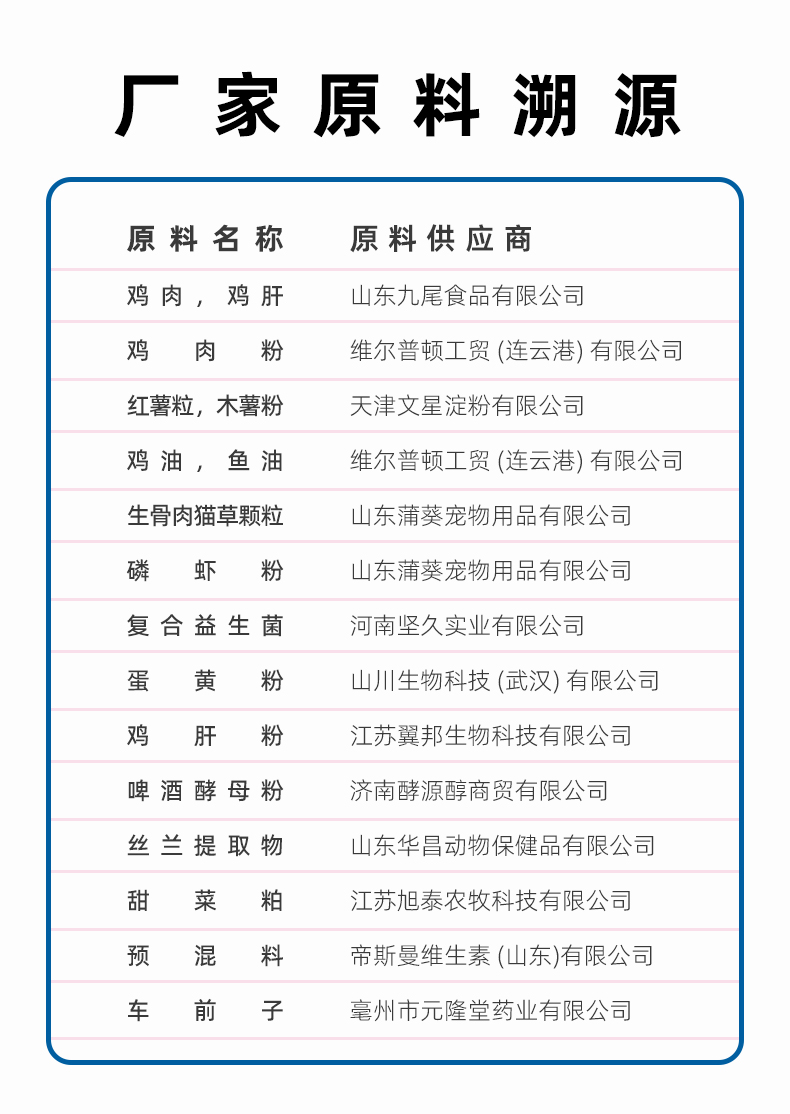 厂家原料溯源

| 原料名称 | 原料供应商 |
|---|---|
| 鸡肉，鸡肝 | 山东九尾食品有限公司 |
| 鸡肉粉 | 维尔普顿工贸 (连云港) 有限公司 |
| 红薯粒，木薯粉 | 天津文星淀粉有限公司 |
| 鸡油，鱼油 | 维尔普顿工贸 (连云港) 有限公司 |
| 生骨肉猫草颗粒 | 山东蒲葵宠物用品有限公司 |
| 磷虾粉 | 山东蒲葵宠物用品有限公司 |
| 复合益生菌 | 河南坚久实业有限公司 |
| 蛋黄粉 | 山川生物科技 (武汉) 有限公司 |
| 鸡肝粉 | 江苏翼邦生物科技有限公司 |
| 啤酒酵母粉 | 济南酵源醇商贸有限公司 |
| 丝兰提取物 | 山东华昌动物保健品有限公司 |
| 甜菜粕 | 江苏旭泰农牧科技有限公司 |
| 预混料 | 帝斯曼维生素 (山东)有限公司 |
| 车前子 | 亳州市元隆堂药业有限公司 |